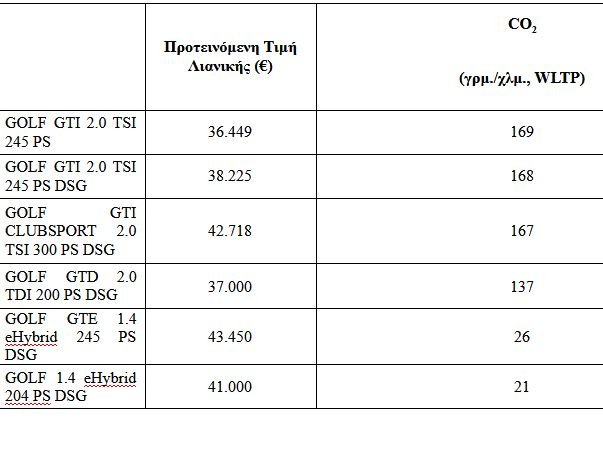 | | Προτεινόμενη Τιμή Λιανικής (€) | $CO_2$ (γρμ./χλμ., WLTP) |
|---|---|---|
| GOLF GTI 2.0 TSI 245 PS | 36.449 | 169 |
| GOLF GTI 2.0 TSI 245 PS DSG | 38.225 | 168 |
| GOLF GTI CLUBSPORT 2.0 TSI 300 PS DSG | 42.718 | 167 |
| GOLF GTD 2.0 TDI 200 PS DSG | 37.000 | 137 |
| GOLF GTE 1.4 eHybrid 245 PS DSG | 43.450 | 26 |
| GOLF 1.4 eHybrid 204 PS DSG | 41.000 | 21 |